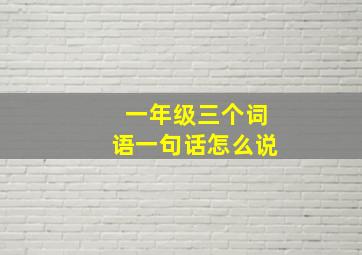 一年级三个词语一句话怎么说